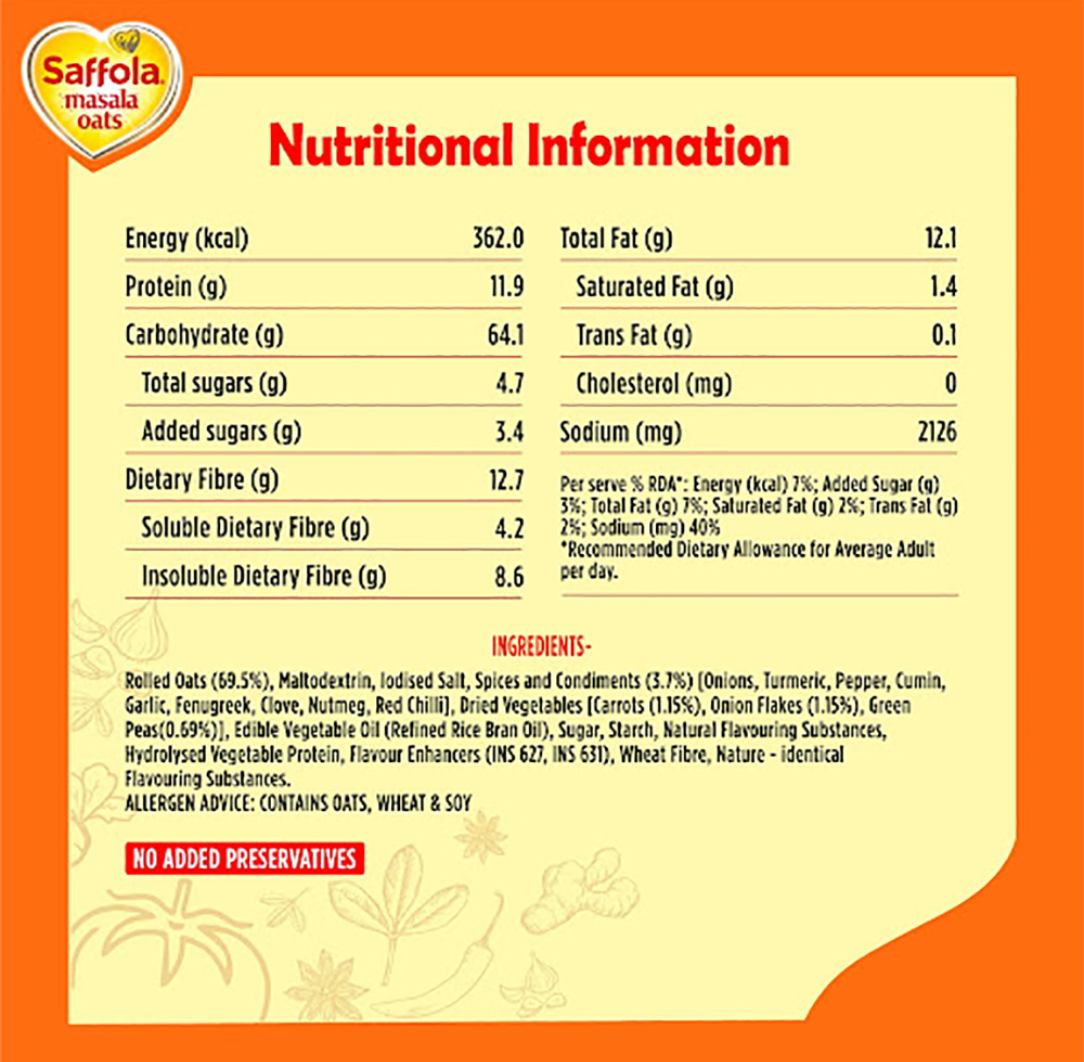 Saffola masala oats

Nutritional Information

| Energy (kcal) | 362.0 |
|---|---|
| Protein (g) | 11.9 |
| Carbohydrate (g) | 64.1 |
| Total sugars (g) | 4.7 |
| Added sugars (g) | 3.4 |
| Dietary Fibre (g) | 12.7 |
| Soluble Dietary Fibre (g) | 4.2 |
| Insoluble Dietary Fibre (g) | 8.6 |

| Total Fat (g) | 12.1 |
|---|---|
| Saturated Fat (g) | 1.4 |
| Trans Fat (g) | 0.1 |
| Cholesterol (mg) | 0 |
| Sodium (mg) | 2126 |

Per serve % RDA*: Energy (kcal) 7%; Added Sugar (g) 3%; Total Fat (g) 7%; Saturated Fat (g) 2%; Trans Fat (g) 2%; Sodium (mg) 40%
*Recommended Dietary Allowance for Average Adult per day.

INGREDIENTS-

Rolled Oats (69.5%), Maltodextrin, Iodised Salt, Spices and Condiments (3.7%) [Onions, Turmeric, Pepper, Cumin, Garlic, Fenugreek, Clove, Nutmeg, Red Chilli], Dried Vegetables [Carrots (1.15%), Onion Flakes (1.15%), Green Peas(0.69%)], Edible Vegetable Oil (Refined Rice Bran Oil), Sugar, Starch, Natural Flavouring Substances, Hydrolysed Vegetable Protein, Flavour Enhancers (INS 627, INS 631), Wheat Fibre, Nature - identical Flavouring Substances.
ALLERGEN ADVICE: CONTAINS OATS, WHEAT & SOY

NO ADDED PRESERVATIVES